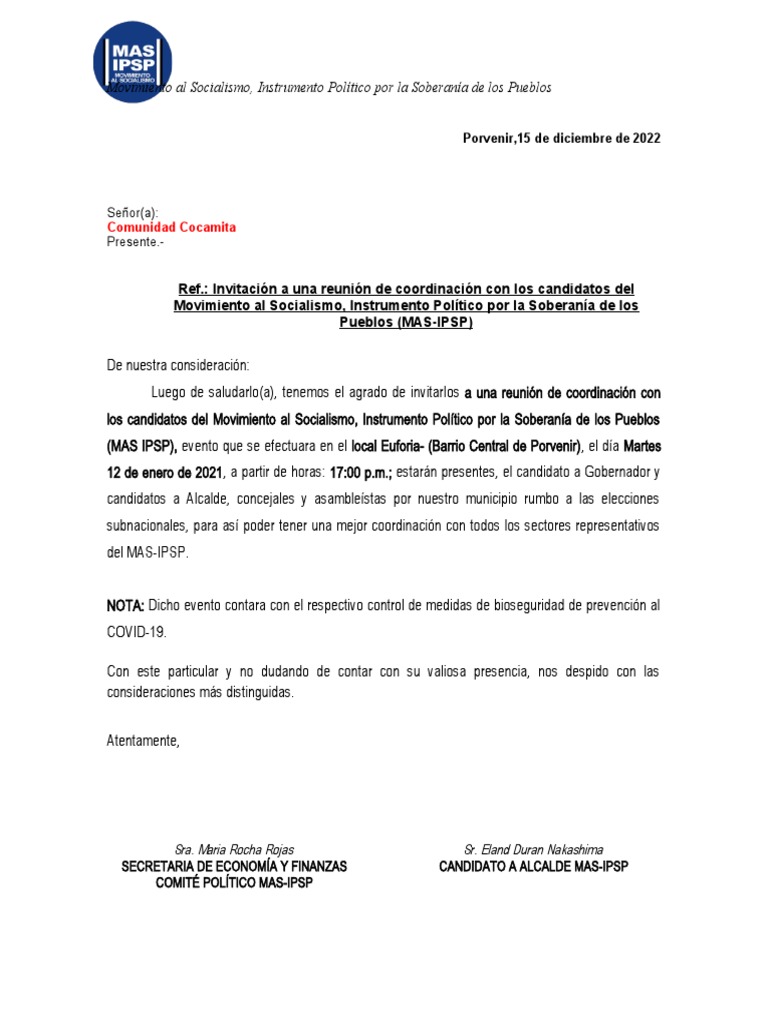 MAS IPSP MOVIMIENTO AL SOCIALISMO

Movimiento al Socialismo, Instrumento Político por la Soberanía de los Pueblos

Porvenir,15 de diciembre de 2022

Señor(a):
Comunidad Cocamita
Presente.-

Ref.: Invitación a una reunión de coordinación con los candidatos del Movimiento al Socialismo, Instrumento Político por la Soberanía de los Pueblos (MAS-IPSP)

De nuestra consideración:

Luego de saludarlo(a), tenemos el agrado de invitarlos a una reunión de coordinación con los candidatos del Movimiento al Socialismo, Instrumento Político por la Soberanía de los Pueblos (MAS IPSP), evento que se efectuara en el local Euforia- (Barrio Central de Porvenir), el día Martes 12 de enero de 2021, a partir de horas: 17:00 p.m.; estarán presentes, el candidato a Gobernador y candidatos a Alcalde, concejales y asambleístas por nuestro municipio rumbo a las elecciones subnacionales, para así poder tener una mejor coordinación con todos los sectores representativos del MAS-IPSP.

NOTA: Dicho evento contara con el respectivo control de medidas de bioseguridad de prevención al COVID-19.

Con este particular y no dudando de contar con su valiosa presencia, nos despido con las consideraciones más distinguidas.

Atentamente,

Sra. Maria Rocha Rojas
SECRETARIA DE ECONOMÍA Y FINANZAS
COMITÉ POLÍTICO MAS-IPSP

Sr. Eland Duran Nakashima
CANDIDATO A ALCALDE MAS-IPSP